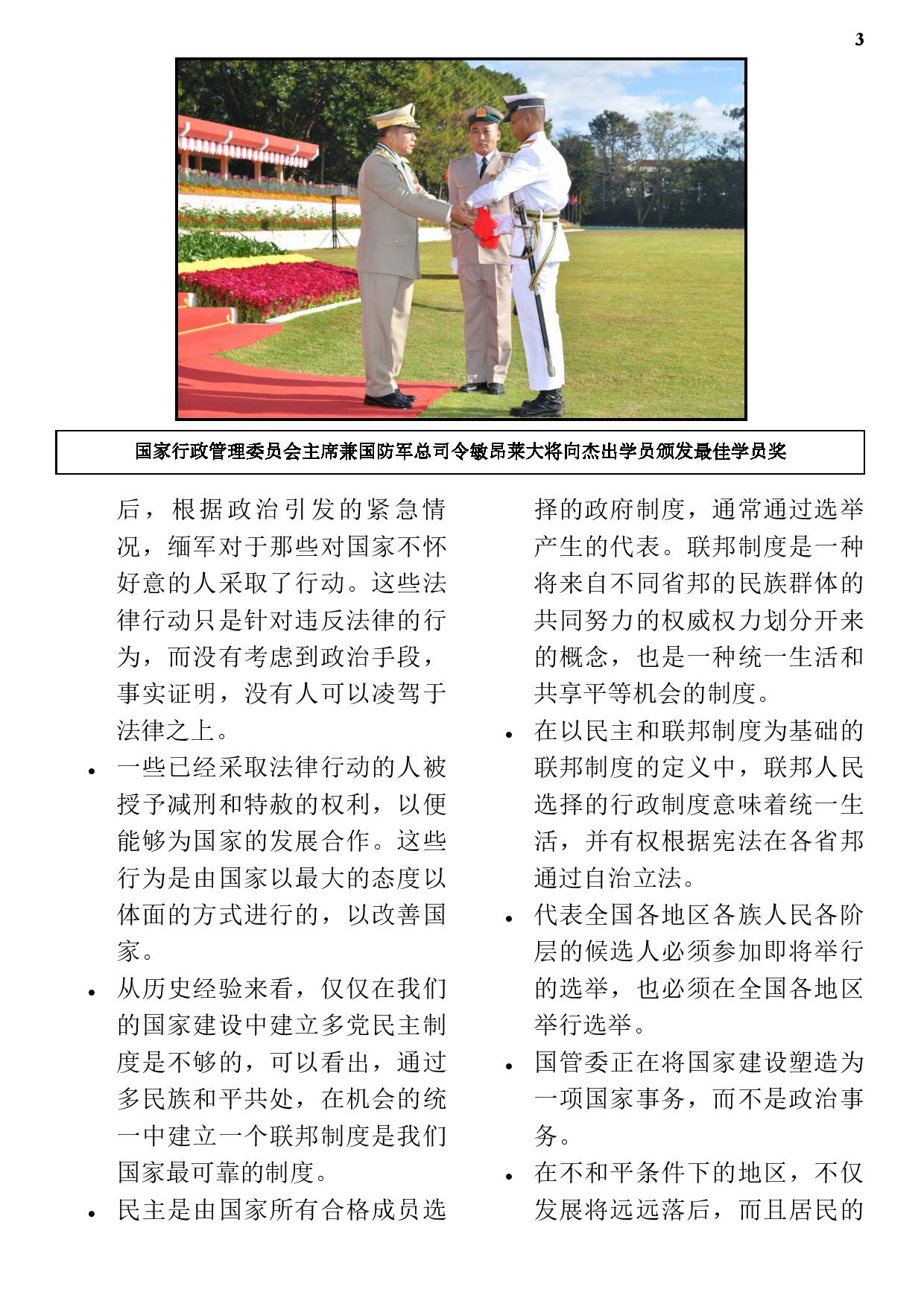 3

国家行政管理委员会主席兼国防军总司令敏昂莱大将向杰出学员颁发最佳学员奖

后，根据政治引发的紧急情况，缅军对于那些对国家不怀好意的人采取了行动。这些法律行动只是针对违反法律的行为，而没有考虑到政治手段，事实证明，没有人可以凌驾于法律之上。

• 一些已经采取法律行动的人被授予减刑和特赦的权利，以便能够为国家的发展合作。这些行为是由国家以最大的态度以体面的方式进行的，以改善国家。

• 从历史经验来看，仅仅在我们的国家建设中建立多党民主制度是不够的，可以看出，通过多民族和平共处，在机会的统一中建立一个联邦制度是我们国家最可靠的制度。

• 民主是由国家所有合格成员选择的政府制度，通常通过选举产生的代表。联邦制度是一种将来自不同省邦的民族群体的共同努力的权威权力划分开来的概念，也是一种统一生活和共享平等机会的制度。

• 在以民主和联邦制度为基础的联邦制度的定义中，联邦人民选择的行政制度意味着统一生活，并有权根据宪法在各省邦通过自治立法。

• 代表全国各地区各族人民各阶层的候选人必须参加即将举行的选举，也必须在全国各地区举行选举。

• 国管委正在将国家建设塑造为一项国家事务，而不是政治事务。

• 在不和平条件下的地区，不仅发展将远远落后，而且居民的